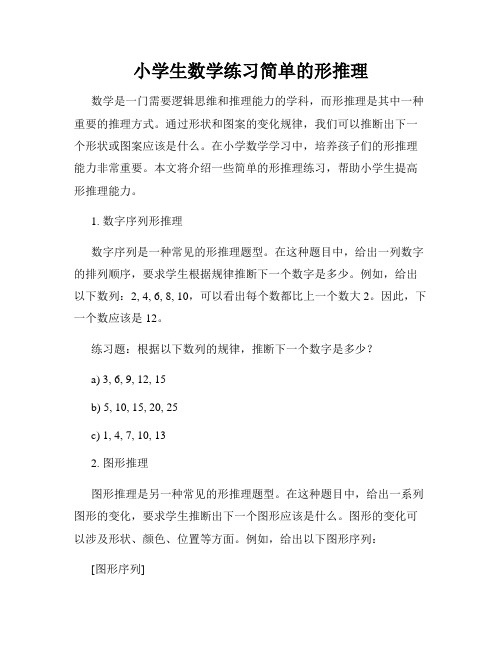 小学生数学练习简单的形推理

数学是一门需要逻辑思维和推理能力的学科，而形推理是其中一种重要的推理方式。通过形状和图案的变化规律，我们可以推断出下一个形状或图案应该是什么。在小学数学学习中，培养孩子们的形推理能力非常重要。本文将介绍一些简单的形推理练习，帮助小学生提高形推理能力。

1. 数字序列形推理

数字序列是一种常见的形推理题型。在这种题目中，给出一列数字的排列顺序，要求学生根据规律推断下一个数字是多少。例如，给出以下数列：2, 4, 6, 8, 10，可以看出每个数都比上一个数大 2。因此，下一个数应该是 12。

练习题：根据以下数列的规律，推断下一个数字是多少？

a) 3, 6, 9, 12, 15

b) 5, 10, 15, 20, 25

c) 1, 4, 7, 10, 13

2. 图形推理

图形推理是另一种常见的形推理题型。在这种题目中，给出一系列图形的变化，要求学生推断出下一个图形应该是什么。图形的变化可以涉及形状、颜色、位置等方面。例如，给出以下图形序列：

[图形序列]